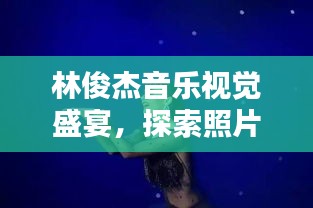 林俊杰音乐视觉盛宴，探索照片